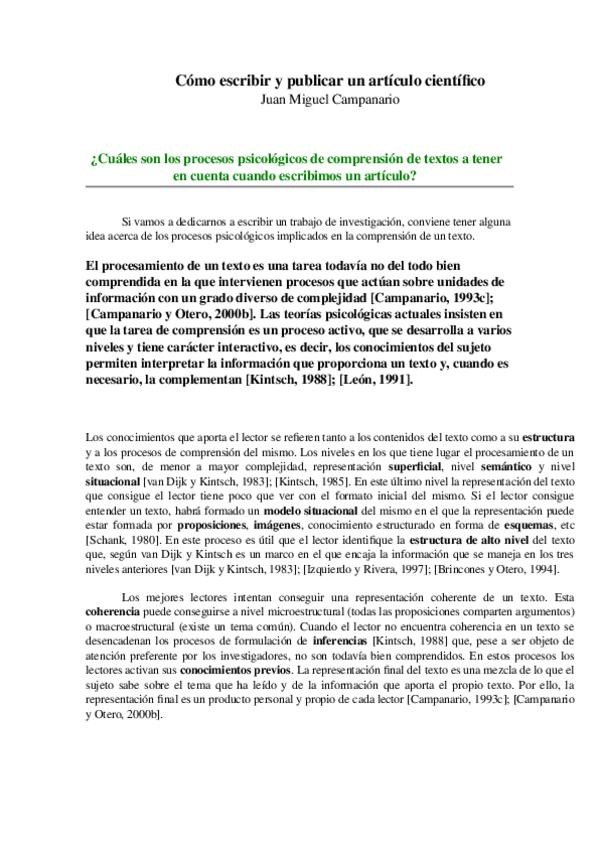 Cómo escribir y publicar un artículo científico
Juan Miguel Campanario

¿Cuáles son los procesos psicológicos de comprensión de textos a tener en cuenta cuando escribimos un artículo?

Si vamos a dedicarnos a escribir un trabajo de investigación, conviene tener alguna idea acerca de los procesos psicológicos implicados en la comprensión de un texto.

El procesamiento de un texto es una tarea todavía no del todo bien comprendida en la que intervienen procesos que actúan sobre unidades de información con un grado diverso de complejidad [Campanario, 1993c]; [Campanario y Otero, 2000b]. Las teorías psicológicas actuales insisten en que la tarea de comprensión es un proceso activo, que se desarrolla a varios niveles y tiene carácter interactivo, es decir, los conocimientos del sujeto permiten interpretar la información que proporciona un texto y, cuando es necesario, la complementan [Kintsch, 1988]; [León, 1991].

Los conocimientos que aporta el lector se refieren tanto a los contenidos del texto como a su estructura y a los procesos de comprensión del mismo. Los niveles en los que tiene lugar el procesamiento de un texto son, de menor a mayor complejidad, representación superficial, nivel semántico y nivel situacional [van Dijk y Kintsch, 1983]; [Kintsch, 1985]. En este último nivel la representación del texto que consigue el lector tiene poco que ver con el formato inicial del mismo. Si el lector consigue entender un texto, habrá formado un modelo situacional del mismo en el que la representación puede estar formada por proposiciones, imágenes, conocimiento estructurado en forma de esquemas, etc [Schank, 1980]. En este proceso es útil que el lector identifique la estructura de alto nivel del texto que, según van Dijk y Kintsch es un marco en el que encaja la información que se maneja en los tres niveles anteriores [van Dijk y Kintsch, 1983]; [Izquierdo y Rivera, 1997]; [Brincones y Otero, 1994].

Los mejores lectores intentan conseguir una representación coherente de un texto. Esta coherencia puede conseguirse a nivel microestructural (todas las proposiciones comparten argumentos) o macroestructural (existe un tema común). Cuando el lector no encuentra coherencia en un texto se desencadenan los procesos de formulación de inferencias [Kintsch, 1988] que, pese a ser objeto de atención preferente por los investigadores, no son todavía bien comprendidos. En estos procesos los lectores activan sus conocimientos previos. La representación final del texto es una mezcla de lo que el sujeto sabe sobre el tema que ha leído y de la información que aporta el propio texto. Por ello, la representación final es un producto personal y propio de cada lector [Campanario, 1993c]; [Campanario y Otero, 2000b].